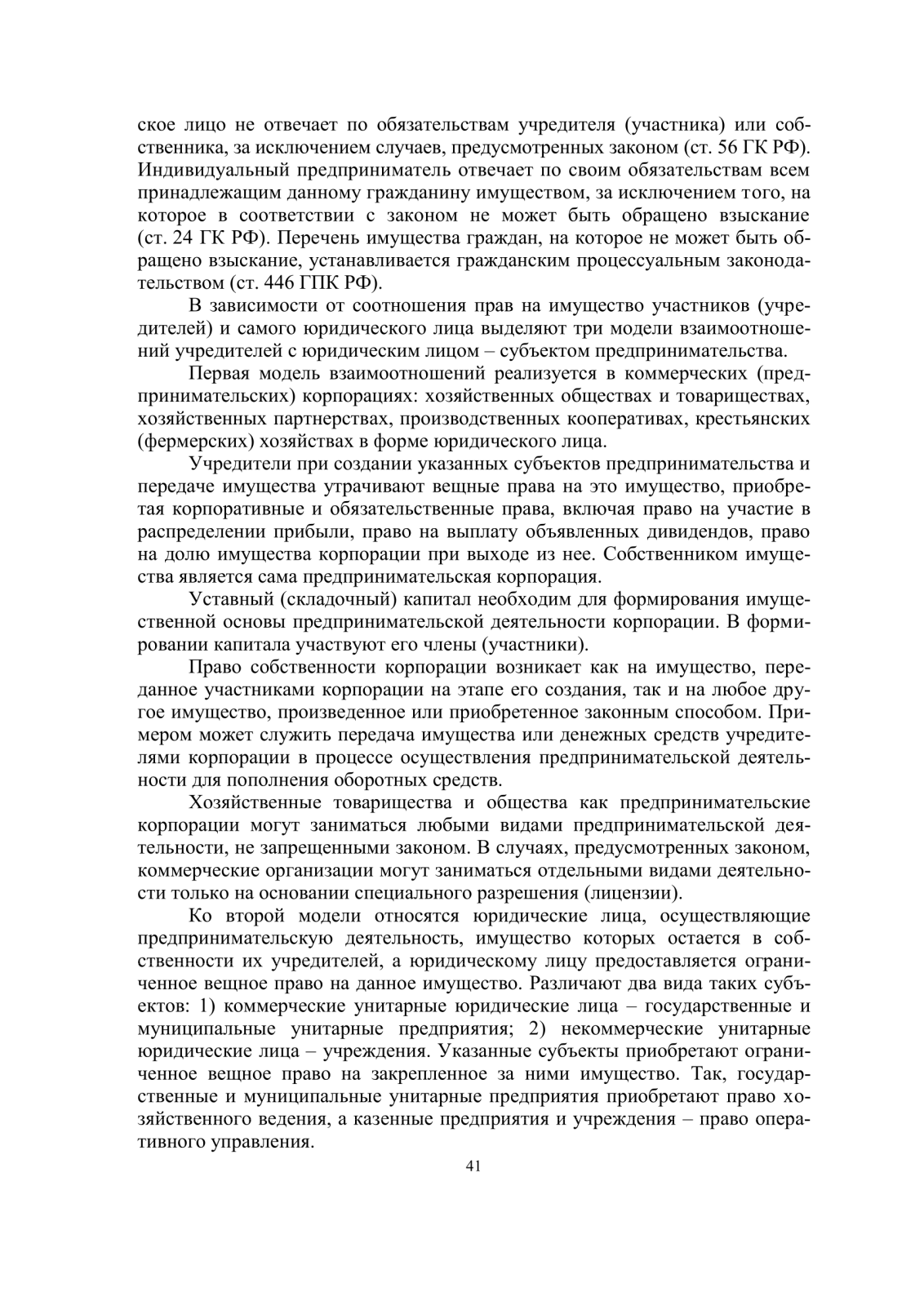 ское лицо не отвечает по обязательствам учредителя (участника) или собственника, за исключением случаев, предусмотренных законом (ст. 56 ГК РФ). Индивидуальный предприниматель отвечает по своим обязательствам всем принадлежащим данному гражданину имуществом, за исключением того, на которое в соответствии с законом не может быть обращено взыскание (ст. 24 ГК РФ). Перечень имущества граждан, на которое не может быть обращено взыскание, устанавливается гражданским процессуальным законодательством (ст. 446 ГПК РФ).

В зависимости от соотношения прав на имущество участников (учредителей) и самого юридического лица выделяют три модели взаимоотношений учредителей с юридическим лицом – субъектом предпринимательства.

Первая модель взаимоотношений реализуется в коммерческих (предпринимательских) корпорациях: хозяйственных обществах и товариществах, хозяйственных партнерствах, производственных кооперативах, крестьянских (фермерских) хозяйствах в форме юридического лица.

Учредители при создании указанных субъектов предпринимательства и передаче имущества утрачивают вещные права на это имущество, приобретая корпоративные и обязательственные права, включая право на участие в распределении прибыли, право на выплату объявленных дивидендов, право на долю имущества корпорации при выходе из нее. Собственником имущества является сама предпринимательская корпорация.

Уставный (складочный) капитал необходим для формирования имущественной основы предпринимательской деятельности корпорации. В формировании капитала участвуют его члены (участники).

Право собственности корпорации возникает как на имущество, переданное участниками корпорации на этапе его создания, так и на любое другое имущество, произведенное или приобретенное законным способом. Примером может служить передача имущества или денежных средств учредителями корпорации в процессе осуществления предпринимательской деятельности для пополнения оборотных средств.

Хозяйственные товарищества и общества как предпринимательские корпорации могут заниматься любыми видами предпринимательской деятельности, не запрещенными законом. В случаях, предусмотренных законом, коммерческие организации могут заниматься отдельными видами деятельности только на основании специального разрешения (лицензии).

Ко второй модели относятся юридические лица, осуществляющие предпринимательскую деятельность, имущество которых остается в собственности их учредителей, а юридическому лицу предоставляется ограниченное вещное право на данное имущество. Различают два вида таких субъектов: 1) коммерческие унитарные юридические лица – государственные и муниципальные унитарные предприятия; 2) некоммерческие унитарные юридические лица – учреждения. Указанные субъекты приобретают ограниченное вещное право на закрепленное за ними имущество. Так, государственные и муниципальные унитарные предприятия приобретают право хозяйственного ведения, а казенные предприятия и учреждения – право оперативного управления.

41